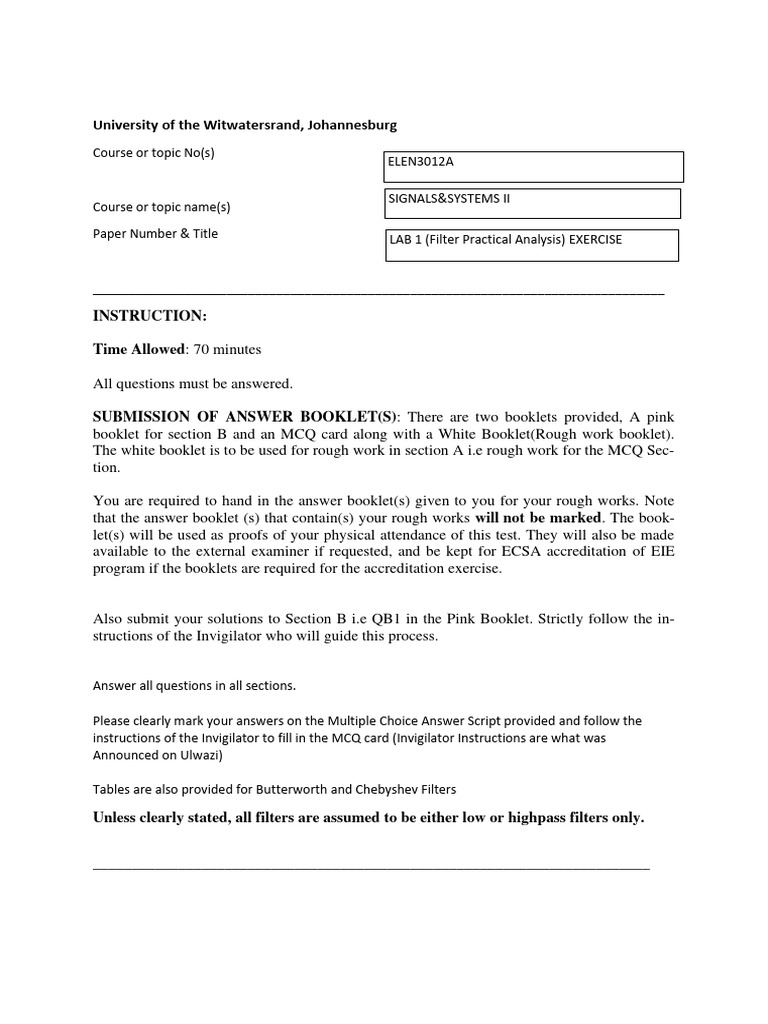 University of the Witwatersrand, Johannesburg

Course or topic No(s)

ELEN3012A

Course or topic name(s)

SIGNALS&SYSTEMS II

Paper Number & Title

LAB 1 (Filter Practical Analysis) EXERCISE

INSTRUCTION:

Time Allowed: 70 minutes

All questions must be answered.

SUBMISSION OF ANSWER BOOKLET(S): There are two booklets provided, A pink booklet for section B and an MCQ card along with a White Booklet(Rough work booklet). The white booklet is to be used for rough work in section A i.e rough work for the MCQ Section.

You are required to hand in the answer booklet(s) given to you for your rough works. Note that the answer booklet (s) that contain(s) your rough works will not be marked. The booklet(s) will be used as proofs of your physical attendance of this test. They will also be made available to the external examiner if requested, and be kept for ECSA accreditation of EIE program if the booklets are required for the accreditation exercise.

Also submit your solutions to Section B i.e QB1 in the Pink Booklet. Strictly follow the instructions of the Invigilator who will guide this process.

Answer all questions in all sections.

Please clearly mark your answers on the Multiple Choice Answer Script provided and follow the instructions of the Invigilator to fill in the MCQ card (Invigilator Instructions are what was Announced on Ulwazi)

Tables are also provided for Butterworth and Chebyshev Filters

Unless clearly stated, all filters are assumed to be either low or highpass filters only.